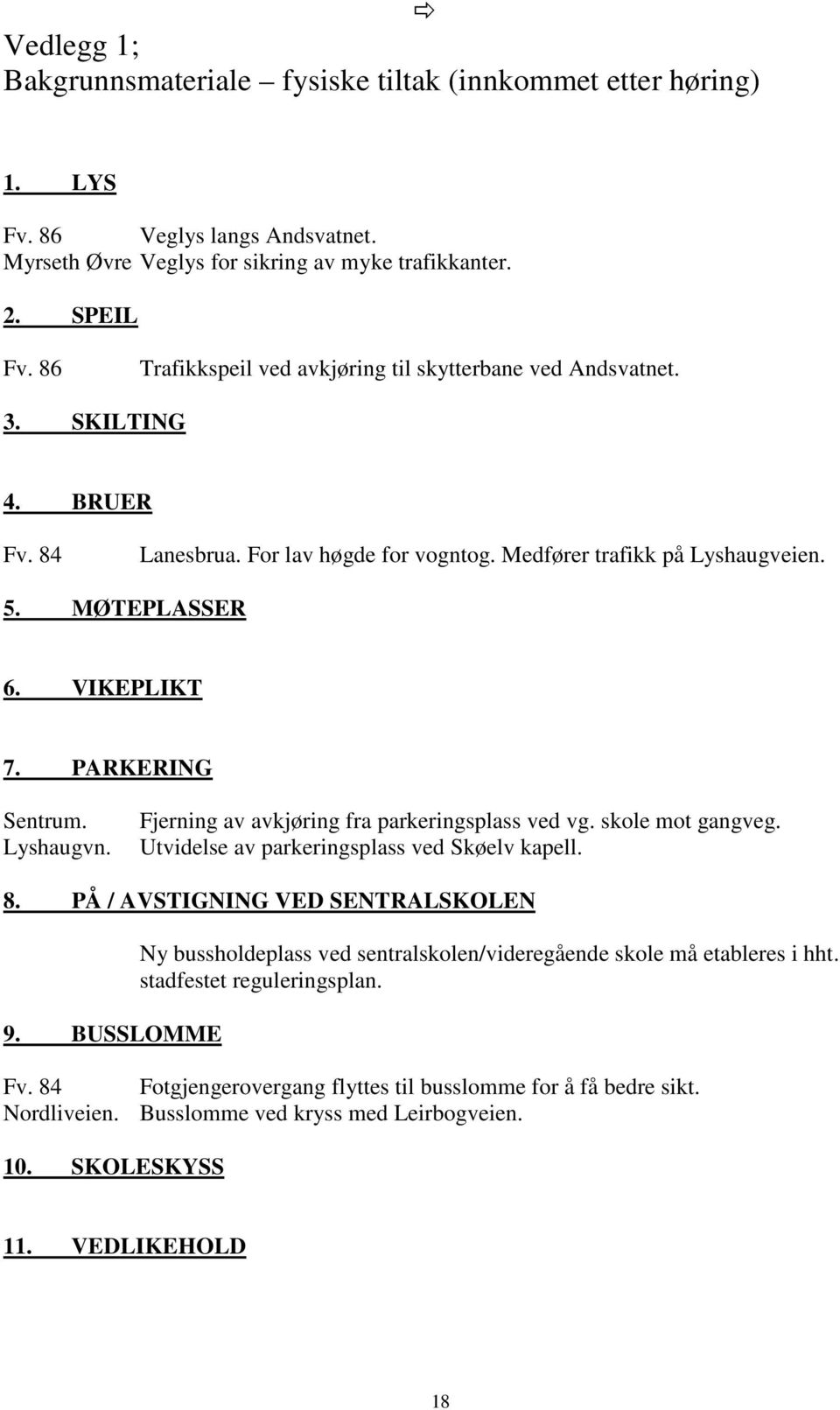 Vedlegg 1;
Bakgrunnsmateriale – fysiske tiltak (innkommet etter høring)

1. LYS

Fv. 86 Veglys langs Andsvatnet.
Myrseth Øvre Veglys for sikring av myke trafikkanter.

2. SPEIL

Fv. 86 Trafikkspeil ved avkjøring til skytterbane ved Andsvatnet.

3. SKILTING

4. BRUER

Fv. 84 Lanesbrua. For lav høgde for vogntog. Medfører trafikk på Lyshaugveien.

5. MØTEPLASSER

6. VIKEPLIKT

7. PARKERING

Sentrum. Fjerning av avkjøring fra parkeringsplass ved vg. skole mot gangveg.
Lyshaugvn. Utvidelse av parkeringsplass ved Skøelv kapell.

8. PÅ / AVSTIGNING VED SENTRALSKOLEN

Ny bussholdeplass ved sentralskolen/videregående skole må etableres i hht. stadfestet reguleringsplan.

9. BUSSLOMME

Fv. 84 Fotgjengerovergang flyttes til busslomme for å få bedre sikt.
Nordliveien. Busslomme ved kryss med Leirbogveien.

10. SKOLESKYSS

11. VEDLIKEHOLD

18